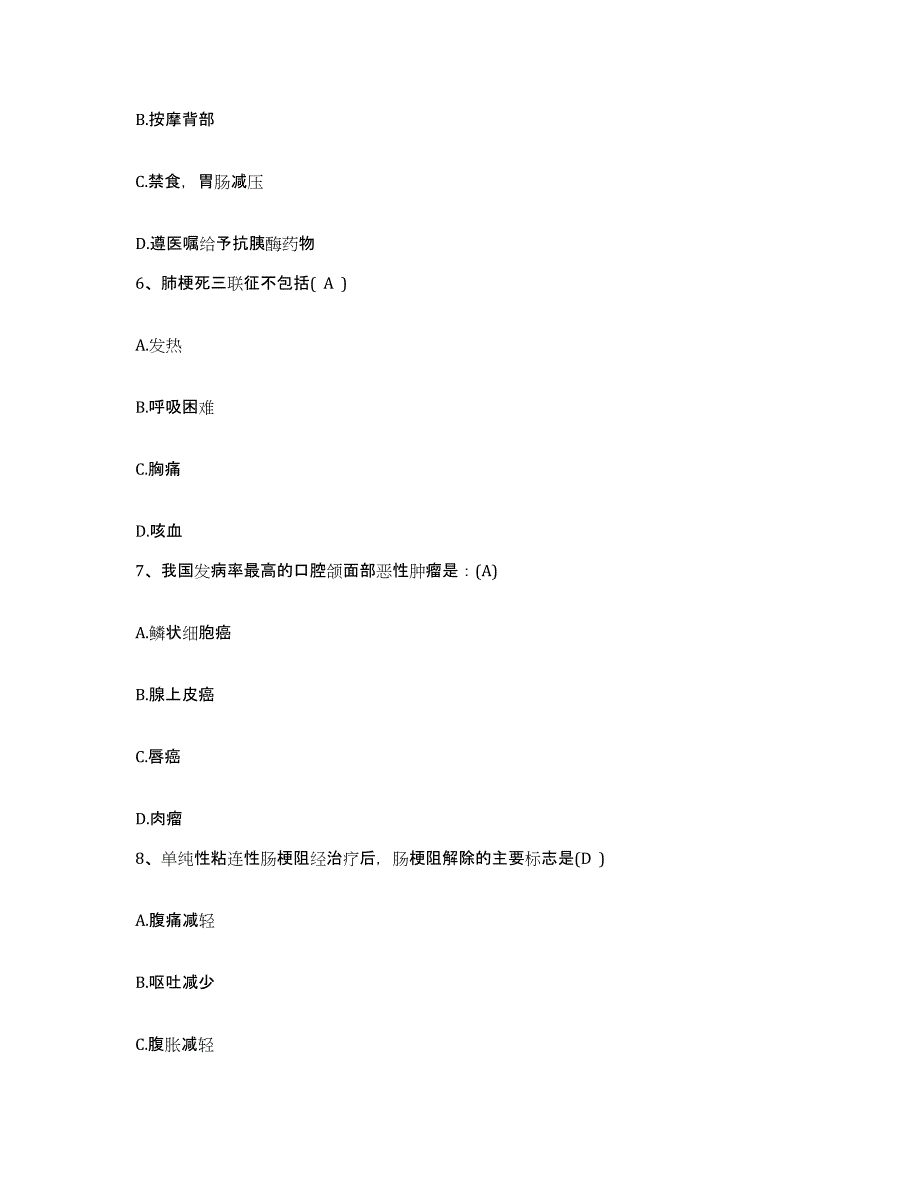 B.按摩背部

C.禁食，胃肠减压

D.遵医嘱给予抗胰酶药物

6、肺梗死三联征不包括( A )

A.发热

B.呼吸困难

C.胸痛

D.咳血

7、我国发病率最高的口腔颌面部恶性肿瘤是：(A)

A.鳞状细胞癌

B.腺上皮癌

C.唇癌

D.肉瘤

8、单纯性粘连性肠梗阻经治疗后，肠梗阻解除的主要标志是(D )

A.腹痛减轻

B.呕吐减少

C.腹胀减轻